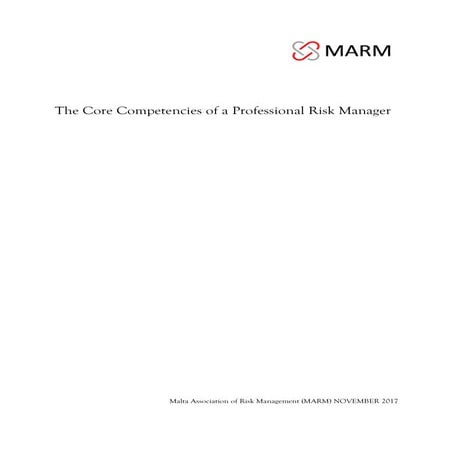 MARM

The Core Competencies of a Professional Risk Manager

Malta Association of Risk Management (MARM) NOVEMBER 2017